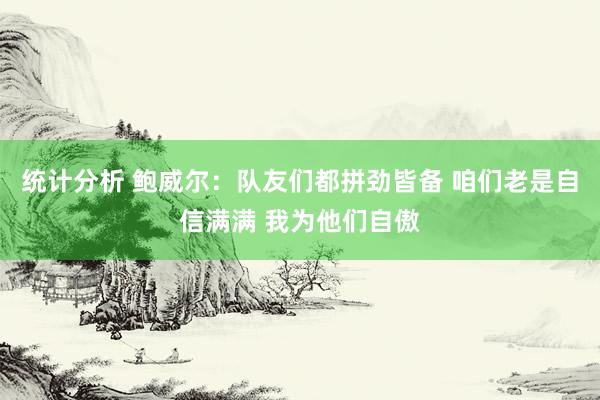 统计分析 鲍威尔：队友们都拼劲皆备 咱们老是自信满满 我为他们自傲